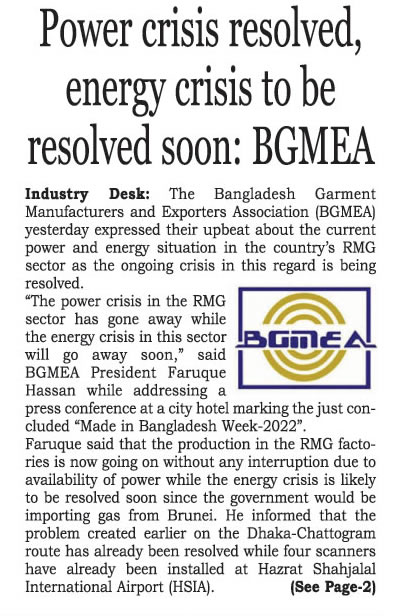 Power crisis resolved, energy crisis to be resolved soon: BGMEA

Industry Desk: The Bangladesh Garment Manufacturers and Exporters Association (BGMEA) yesterday expressed their upbeat about the current power and energy situation in the country's RMG sector as the ongoing crisis in this regard is being resolved.

"The power crisis in the RMG sector has gone away while the energy crisis in this sector will go away soon," said BGMEA President Faruque Hassan while addressing a press conference at a city hotel marking the just concluded "Made in Bangladesh Week-2022".

BGMEA

Faruque said that the production in the RMG factories is now going on without any interruption due to availability of power while the energy crisis is likely to be resolved soon since the government would be importing gas from Brunei. He informed that the problem created earlier on the Dhaka-Chattogram route has already been resolved while four scanners have already been installed at Hazrat Shahjalal International Airport (HSIA). (See Page-2)